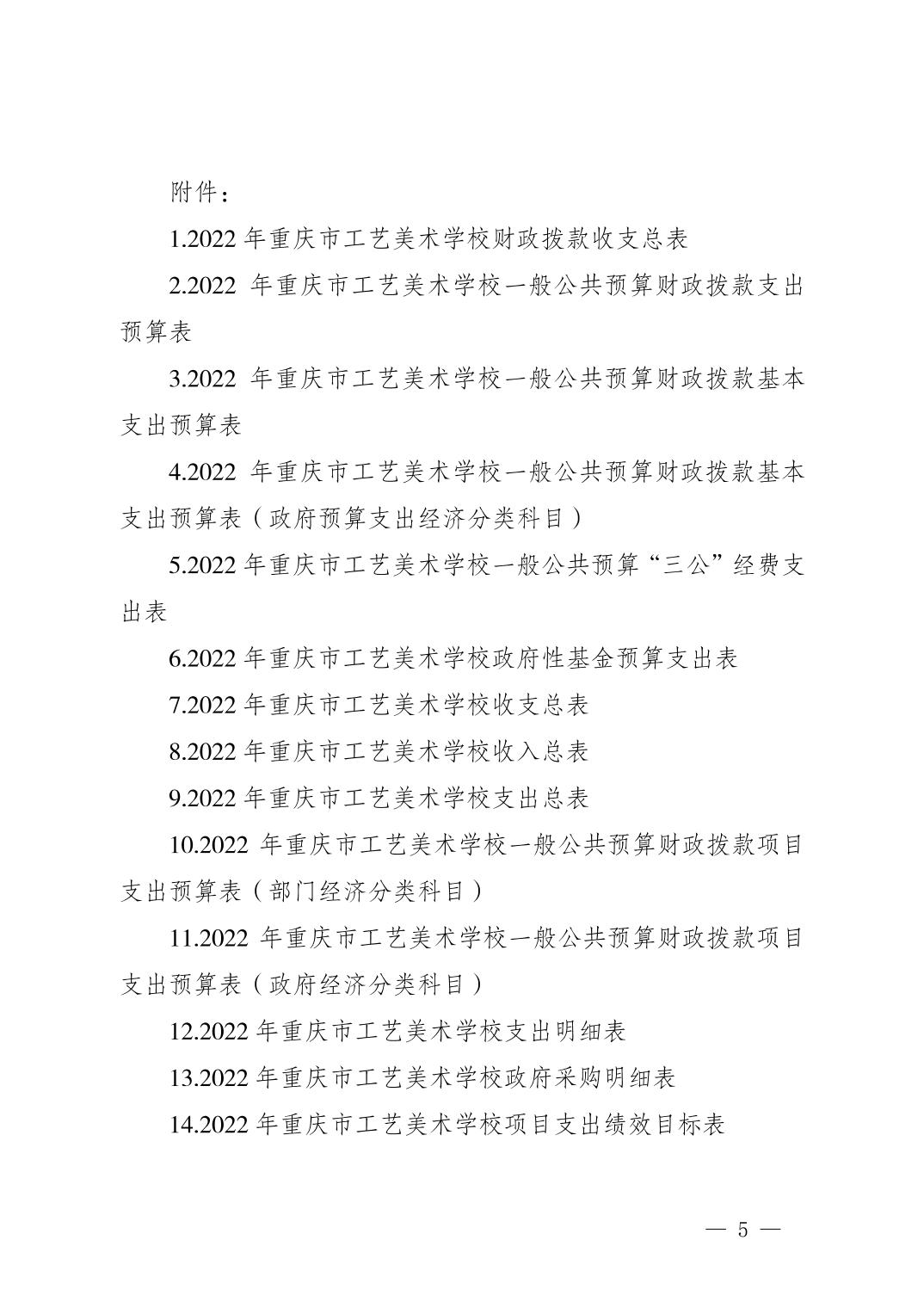 附件：

1.2022 年重庆市工艺美术学校财政拨款收支总表

2.2022 年重庆市工艺美术学校一般公共预算财政拨款支出预算表

3.2022 年重庆市工艺美术学校一般公共预算财政拨款基本支出预算表

4.2022 年重庆市工艺美术学校一般公共预算财政拨款基本支出预算表（政府预算支出经济分类科目）

5.2022 年重庆市工艺美术学校一般公共预算“三公”经费支出表

6.2022 年重庆市工艺美术学校政府性基金预算支出表

7.2022 年重庆市工艺美术学校收支总表

8.2022 年重庆市工艺美术学校收入总表

9.2022 年重庆市工艺美术学校支出总表

10.2022 年重庆市工艺美术学校一般公共预算财政拨款项目支出预算表（部门经济分类科目）

11.2022 年重庆市工艺美术学校一般公共预算财政拨款项目支出预算表（政府经济分类科目）

12.2022 年重庆市工艺美术学校支出明细表

13.2022 年重庆市工艺美术学校政府采购明细表

14.2022 年重庆市工艺美术学校项目支出绩效目标表

— 5 —